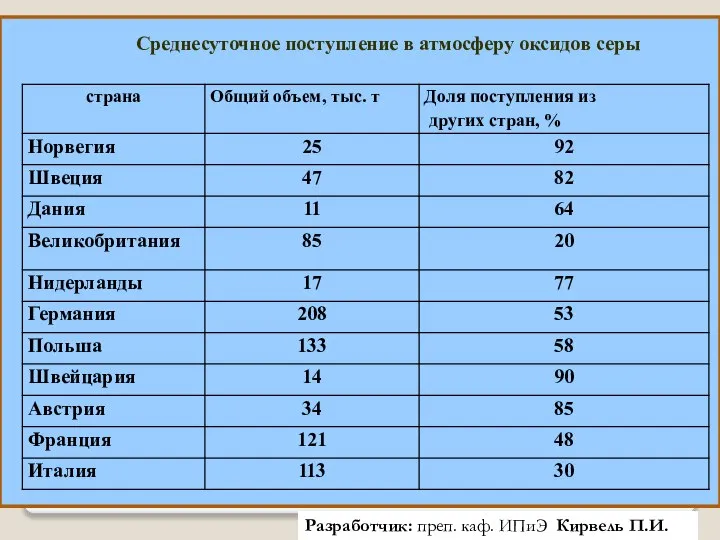 Среднесуточное поступление в атмосферу оксидов серы

| страна | Общий объем, тыс. т | Доля поступления из других стран, % |
|---|---|---|
| Норвегия | 25 | 92 |
| Швеция | 47 | 82 |
| Дания | 11 | 64 |
| Великобритания | 85 | 20 |
| Нидерланды | 17 | 77 |
| Германия | 208 | 53 |
| Польша | 133 | 58 |
| Швейцария | 14 | 90 |
| Австрия | 34 | 85 |
| Франция | 121 | 48 |
| Италия | 113 | 30 |

Разработчик: преп. каф. ИПиЭ Кирвель П.И.